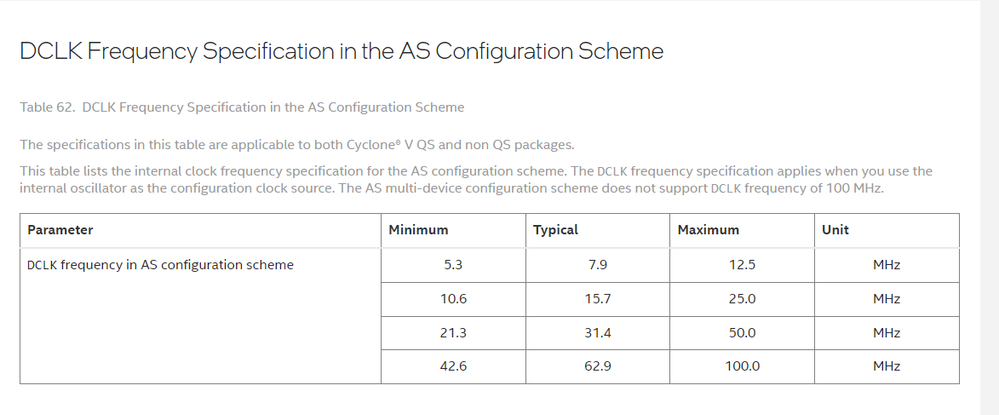 DCLK Frequency Specification in the AS Configuration Scheme

Table 62. DCLK Frequency Specification in the AS Configuration Scheme

The specifications in this table are applicable to both Cyclone® V QS and non QS packages.

This table lists the internal clock frequency specification for the AS configuration scheme. The DCLK frequency specification applies when you use the internal oscillator as the configuration clock source. The AS multi-device configuration scheme does not support DCLK frequency of 100 MHz.

| Parameter | Minimum | Typical | Maximum | Unit |
|---|---|---|---|---|
| DCLK frequency in AS configuration scheme | 5.3 | 7.9 | 12.5 | MHz |
| | 10.6 | 15.7 | 25.0 | MHz |
| | 21.3 | 31.4 | 50.0 | MHz |
| | 42.6 | 62.9 | 100.0 | MHz |